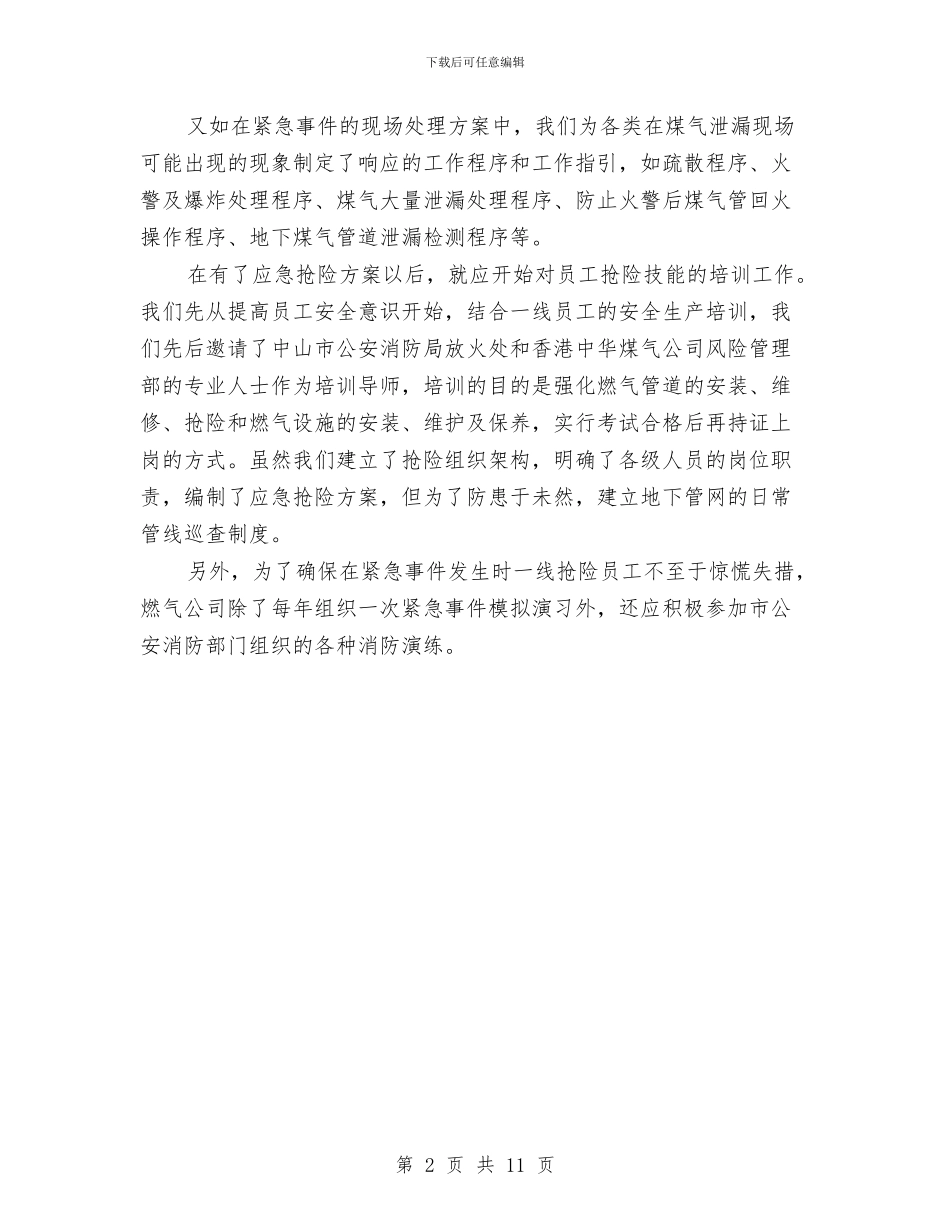 下载后可任意编辑

又如在紧急事件的现场处理方案中，我们为各类在煤气泄漏现场可能出现的现象制定了响应的工作程序和工作指引，如疏散程序、火警及爆炸处理程序、煤气大量泄漏处理程序、防止火警后煤气管回火操作程序、地下煤气管道泄漏检测程序等。

在有了应急抢险方案以后，就应开始对员工抢险技能的培训工作。我们先从提高员工安全意识开始，结合一线员工的安全生产培训，我们先后邀请了中山市公安消防局放火处和香港中华煤气公司风险管理部的专业人士作为培训导师，培训的目的是强化燃气管道的安装、维修、抢险和燃气设施的安装、维护及保养，实行考试合格后再持证上岗的方式。虽然我们建立了抢险组织架构，明确了各级人员的岗位职责，编制了应急抢险方案，但为了防患于未然，建立地下管网的日常管线巡查制度。

另外，为了确保在紧急事件发生时一线抢险员工不至于惊慌失措，燃气公司除了每年组织一次紧急事件模拟演习外，还应积极参加市公安消防部门组织的各种消防演练。

第 2 页 共 11 页